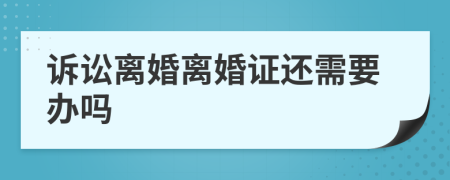 诉讼离婚离婚证还需要办吗